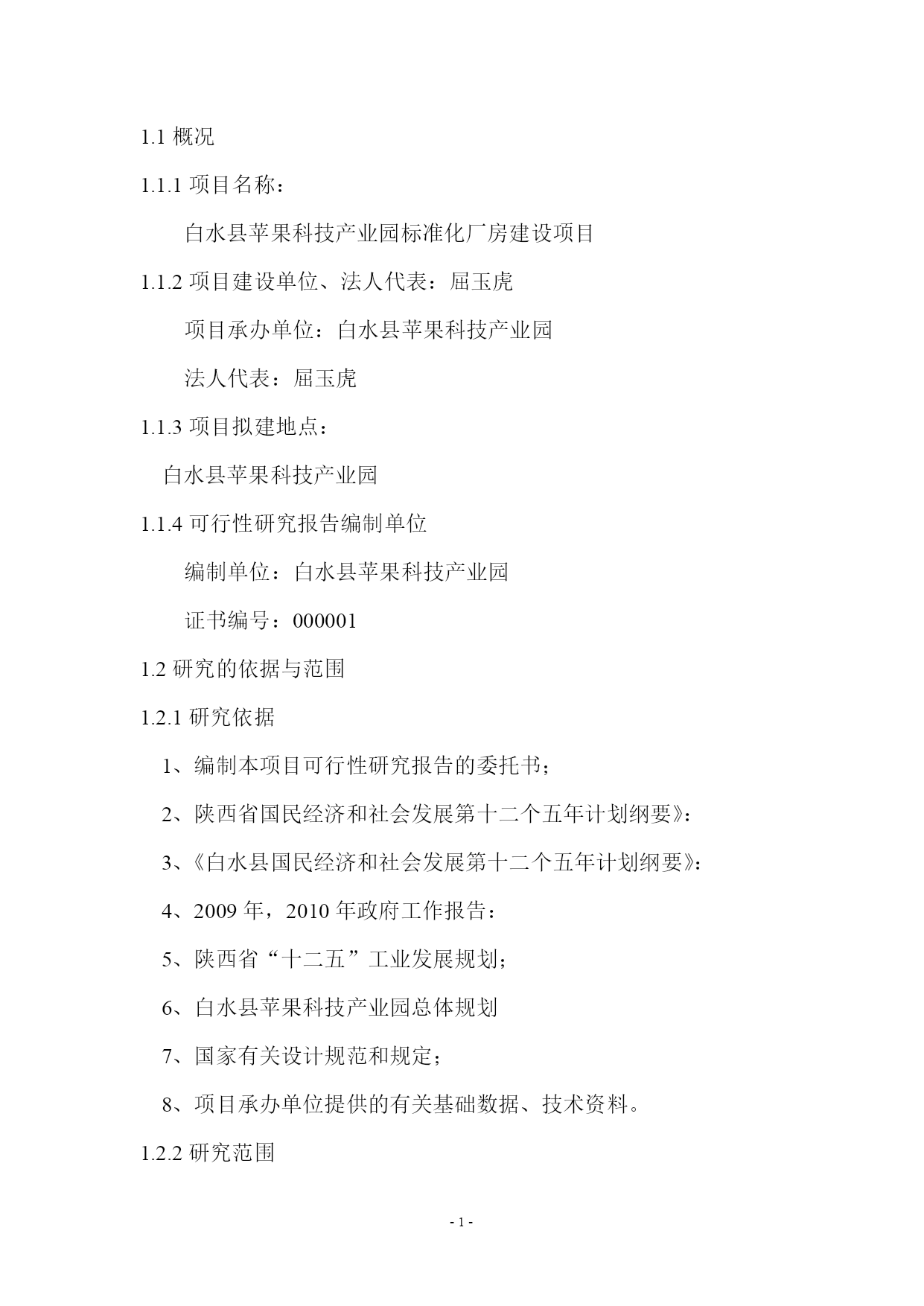 1.1 概况

1.1.1 项目名称：

白水县苹果科技产业园标准化厂房建设项目

1.1.2 项目建设单位、法人代表：屈玉虎

项目承办单位：白水县苹果科技产业园

法人代表：屈玉虎

1.1.3 项目拟建地点：

白水县苹果科技产业园

1.1.4 可行性研究报告编制单位

编制单位：白水县苹果科技产业园

证书编号：000001

1.2 研究的依据与范围

1.2.1 研究依据

1、编制本项目可行性研究报告的委托书；

2、陕西省国民经济和社会发展第十二个五年计划纲要》：

3、《白水县国民经济和社会发展第十二个五年计划纲要》：

4、2009 年，2010 年政府工作报告：

5、陕西省“十二五”工业发展规划；

6、白水县苹果科技产业园总体规划

7、国家有关设计规范和规定；

8、项目承办单位提供的有关基础数据、技术资料。

1.2.2 研究范围

- 1 -